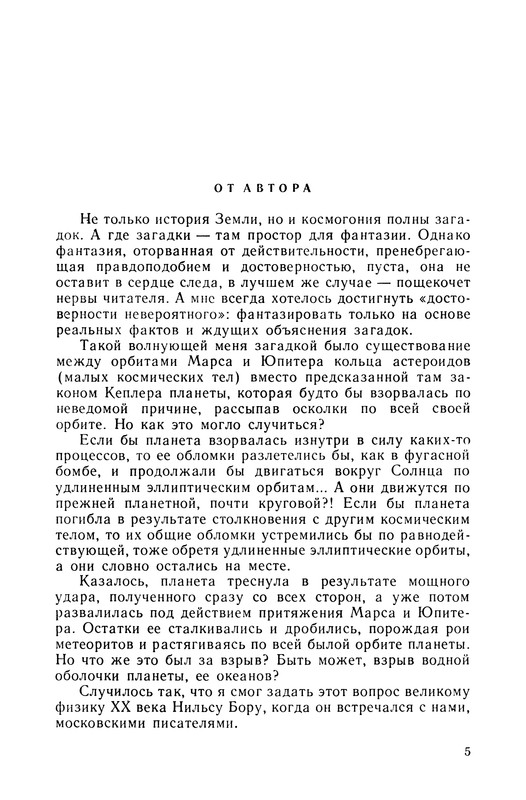 ОТ АВТОРА

Не только история Земли, но и космогония полны загадок. А где загадки — там простор для фантазии. Однако фантазия, оторванная от действительности, пренебрегающая правдоподобием и достоверностью, пуста, она не оставит в сердце следа, в лучшем же случае — пощекочет нервы читателя. А мне всегда хотелось достигнуть «достоверности невероятного»: фантазировать только на основе реальных фактов и ждущих объяснения загадок.

Такой волнующей меня загадкой было существование между орбитами Марса и Юпитера кольца астероидов (малых космических тел) вместо предсказанной там законом Кеплера планеты, которая будто бы взорвалась по неведомой причине, рассыпав осколки по всей своей орбите. Но как это могло случиться?

Если бы планета взорвалась изнутри в силу каких-то процессов, то ее обломки разлетелись бы, как в фугасной бомбе, и продолжали бы двигаться вокруг Солнца по удлиненным эллиптическим орбитам... А они движутся по прежней планетной, почти круговой?! Если бы планета погибла в результате столкновения с другим космическим телом, то их общие обломки устремились бы по равнодействующей, тоже обретя удлиненные эллиптические орбиты, а они словно остались на месте.

Казалось, планета треснула в результате мощного удара, полученного сразу со всех сторон, а уже потом развалилась под действием притяжения Марса и Юпитера. Остатки ее сталкивались и дробились, порождая рои метеоритов и растягиваясь по всей былой орбите планеты. Но что же это был за взрыв? Быть может, взрыв водной оболочки планеты, ее океанов?

Случилось так, что я смог задать этот вопрос великому физику XX века Нильсу Бору, когда он встречался с нами, московскими писателями.

5